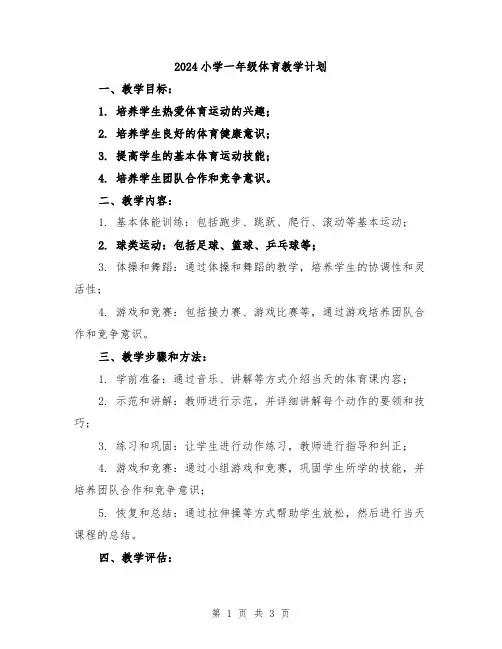 2024小学一年级体育教学计划

一、教学目标：

1. 培养学生热爱体育运动的兴趣；

2. 培养学生良好的体育健康意识；

3. 提高学生的基本体育运动技能；

4. 培养学生团队合作和竞争意识。

二、教学内容：

1. 基本体能训练：包括跑步、跳跃、爬行、滚动等基本运动；

2. 球类运动：包括足球、篮球、乒乓球等；

3. 体操和舞蹈：通过体操和舞蹈的教学，培养学生的协调性和灵活性；

4. 游戏和竞赛：包括接力赛、游戏比赛等，通过游戏培养团队合作和竞争意识。

三、教学步骤和方法：

1. 学前准备：通过音乐、讲解等方式介绍当天的体育课内容；

2. 示范和讲解：教师进行示范，并详细讲解每个动作的要领和技巧；

3. 练习和巩固：让学生进行动作练习，教师进行指导和纠正；

4. 游戏和竞赛：通过小组游戏和竞赛，巩固学生所学的技能，并培养团队合作和竞争意识；

5. 恢复和总结：通过拉伸操等方式帮助学生放松，然后进行当天课程的总结。

四、教学评估：

第 1 页 共 3 页